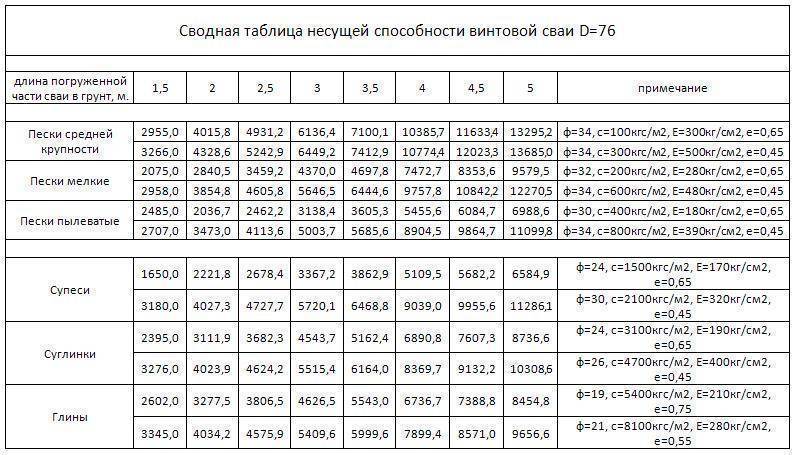 Сводная таблица несущей способности винтовой сваи D=76

| длина погруженной части сваи в грунт, м. | 1,5 | 2 | 2,5 | 3 | 3,5 | 4 | 4,5 | 5 | примечание |
|---|---|---|---|---|---|---|---|---|---|
| Пески средней крупности | 2955,0 | 4015,8 | 4931,2 | 6136,4 | 7100,1 | 10385,7 | 11633,4 | 13295,2 | ф=34, с=100кгс/м2, Е=300кг/см2, е=0,65 |
| | 3266,0 | 4328,6 | 5242,9 | 6449,2 | 7412,9 | 10774,4 | 12023,3 | 13685,0 | ф=34, с=300кгс/м2, Е=500кг/см2, е=0,45 |
| Пески мелкие | 2075,0 | 2840,5 | 3459,2 | 4370,0 | 4697,8 | 7472,7 | 8353,6 | 9579,5 | ф=32, с=200кгс/м2, Е=280кг/см2, е=0,65 |
| | 2958,0 | 3854,8 | 4605,8 | 5646,5 | 6444,6 | 9757,8 | 10842,2 | 12270,5 | ф=34, с=600кгс/м2, Е=480кг/см2, е=0,45 |
| Пески пылеватые | 2485,0 | 2036,7 | 2462,2 | 3138,4 | 3605,3 | 5455,6 | 6084,7 | 6988,6 | ф=30, с=400кгс/м2, Е=180кг/см2, е=0,65 |
| | 2707,0 | 3473,0 | 4113,6 | 5003,7 | 5685,6 | 8904,5 | 9864,7 | 11099,8 | ф=34, с=800кгс/м2, Е=390кг/см2, е=0,45 |
| Супеси | 1650,0 | 2221,8 | 2678,4 | 3367,2 | 3862,9 | 5109,5 | 5682,2 | 6584,9 | ф=24, с=1500кгс/м2, Е=170кг/см2, е=0,65 |
| | 3180,0 | 4027,3 | 4727,7 | 5720,1 | 6468,8 | 9039,0 | 9955,6 | 11286,1 | ф=30, с=2100кгс/м2, Е=320кг/см2, е=0,45 |
| Суглинки | 2395,0 | 3111,9 | 3682,3 | 4543,7 | 5162,4 | 6890,8 | 7607,3 | 8736,6 | ф=24, с=3100кгс/м2, Е=190кг/см2, е=0,65 |
| | 3276,0 | 4023,9 | 4624,2 | 5515,4 | 6164,0 | 8369,7 | 9132,2 | 10308,6 | ф=26, с=4700кгс/м2, Е=400кг/см2, е=0,45 |
| Глины | 2602,0 | 3277,5 | 3806,5 | 4626,5 | 5543,0 | 6736,7 | 7388,8 | 8454,8 | ф=19, с=5400кгс/м2, Е=210кг/см2, е=0,75 |
| | 3345,0 | 4034,2 | 4575,9 | 5409,6 | 5999,6 | 7899,4 | 8571,0 | 9656,6 | ф=21, с=8100кгс/м2, Е=280кг/см2, е=0,55 |